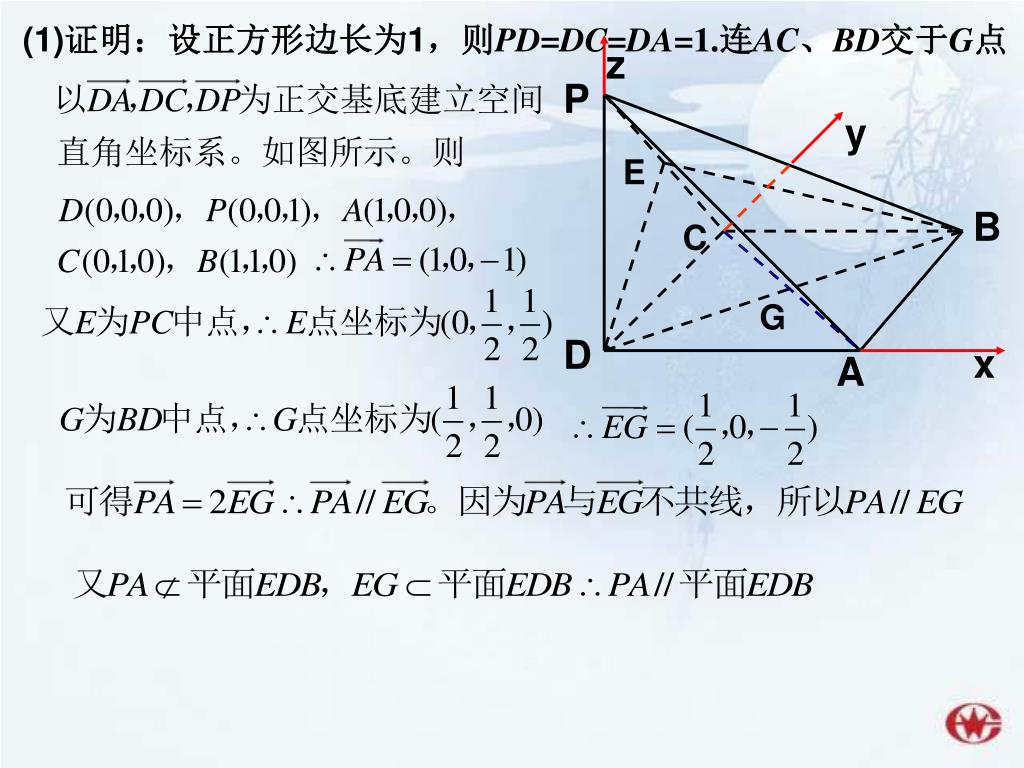 (1)证明：设正方形边长为1，则$PD=DC=DA=1$.连$AC$、$BD$交于$G$点

以$\overrightarrow{DA},\overrightarrow{DC},\overrightarrow{DP}$为正交基底建立空间直角坐标系。如图所示。则

$D(0,0,0)$，$P(0,0,1)$，$A(1,0,0)$，

$C(0,1,0)$，$B(1,1,0)$ $\therefore \overrightarrow{PA}=(1,0,-1)$

又$E$为$PC$中点，$\therefore E$点坐标为$(0,\frac{1}{2},\frac{1}{2})$

$G$为$BD$中点，$\therefore G$点坐标为$(\frac{1}{2},\frac{1}{2},0)$ $\therefore \overrightarrow{EG}=(\frac{1}{2},0,-\frac{1}{2})$

可得$\overrightarrow{PA}=2\overrightarrow{EG}$ $\therefore \overrightarrow{PA}//\overrightarrow{EG}$。因为$\overrightarrow{PA}$与$\overrightarrow{EG}$不共线，所以$PA//EG$

又$PA\not\subset$平面$EDB$，$EG\subset$平面$EDB$ $\therefore PA//$平面$EDB$

z
P
y
E
B
C
G
D
A
x